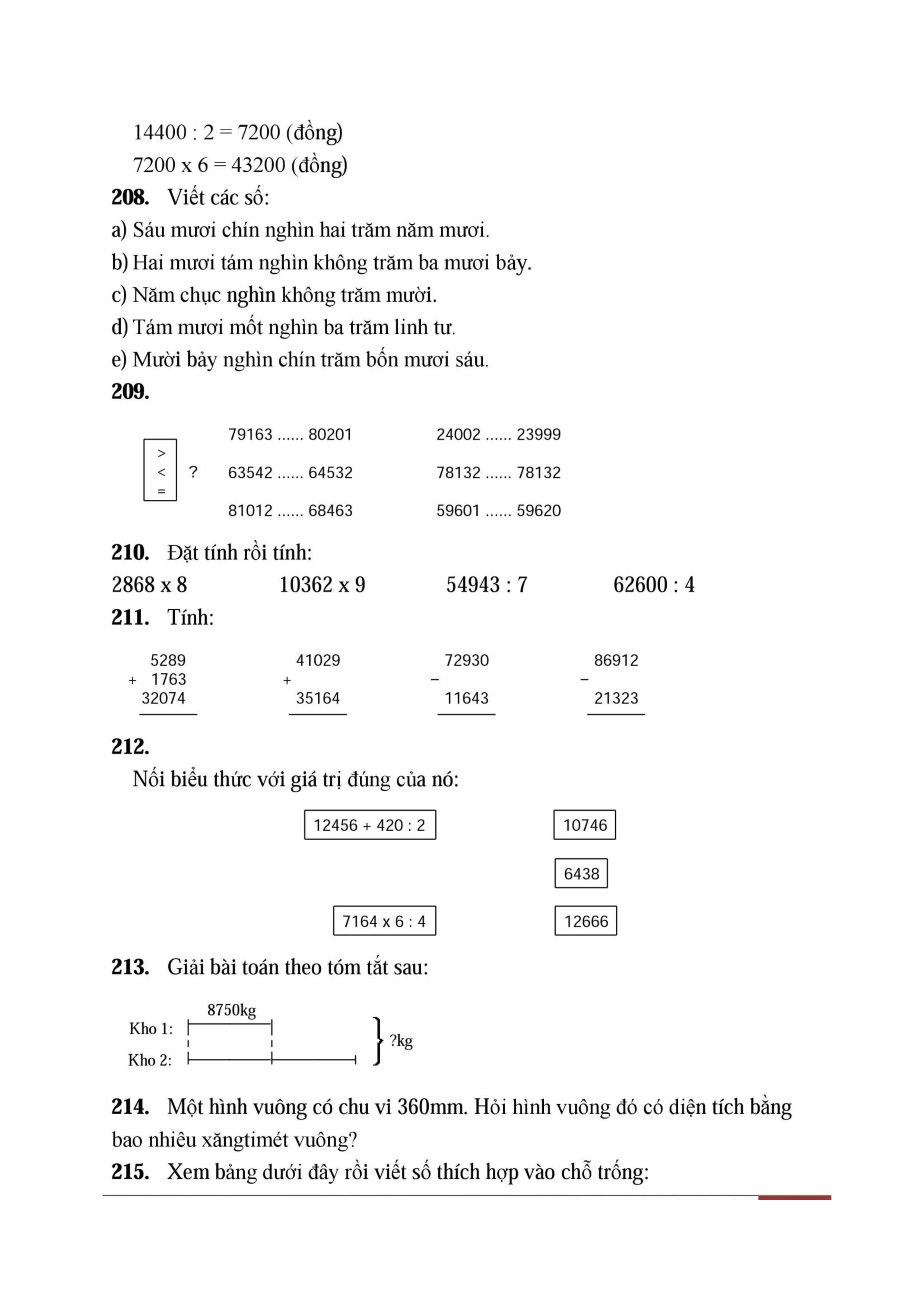 14400 : 2 = 7200 (đồng)

7200 x 6 = 43200 (đồng)

**208.** Viết các số:

a) Sáu mươi chín nghìn hai trăm năm mươi.

b) Hai mươi tám nghìn không trăm ba mươi bảy.

c) Năm chục nghìn không trăm mười.

d) Tám mươi mốt nghìn ba trăm linh tư.

e) Mười bảy nghìn chín trăm bốn mươi sáu.

**209.**

> < = ?

79163 ...... 80201

63542 ...... 64532

81012 ...... 68463

24002 ...... 23999

78132 ...... 78132

59601 ...... 59620

**210.** Đặt tính rồi tính:

2868 x 8    10362 x 9    54943 : 7    62600 : 4

**211.** Tính:

5289 + 1763 32074

41029 + 35164

72930 − 11643

86912 − 21323

**212.**

Nối biểu thức với giá trị đúng của nó:

12456 + 420 : 2

7164 x 6 : 4

10746

6438

12666

**213.** Giải bài toán theo tóm tắt sau:

8750kg

Kho 1:

Kho 2:

?kg

**214.** Một hình vuông có chu vi 360mm. Hỏi hình vuông đó có diện tích bằng bao nhiêu xăngtimét vuông?

**215.** Xem bảng dưới đây rồi viết số thích hợp vào chỗ trống: